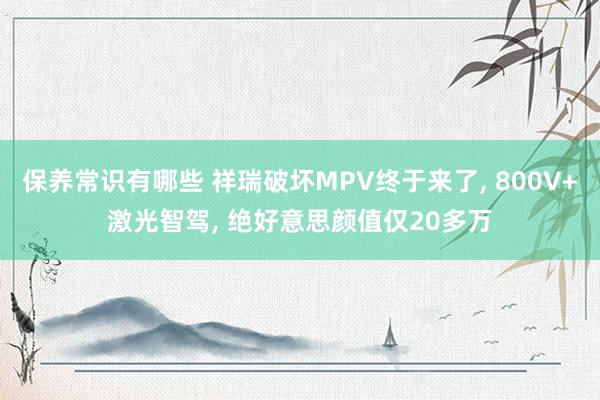 保养常识有哪些 祥瑞破坏MPV终于来了, 800V+激光智驾, 绝好意思颜值仅20多万